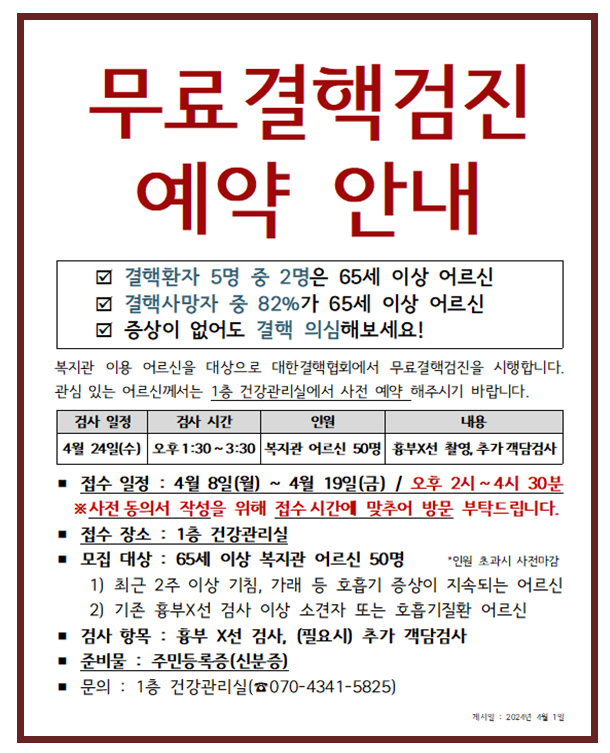 무료결핵검진
예약 안내

☑ 결핵환자 5명 중 2명은 65세 이상 어르신
☑ 결핵사망자 중 82%가 65세 이상 어르신
☑ 증상이 없어도 결핵 의심해보세요!

복지관 이용 어르신을 대상으로 대한결핵협회에서 무료결핵검진을 시행합니다. 관심 있는 어르신께서는 1층 건강관리실에서 사전 예약 해주시기 바랍니다.

| 검사 일정 | 검사 시간 | 인원 | 내용 |
|---|---|---|---|
| 4월 24일(수) | 오후 1:30 ~ 3:30 | 복지관 어르신 50명 | 흉부X선 촬영, 추가 객담검사 |

■ 접수 일정 : 4월 8일(월) ~ 4월 19일(금) / 오후 2시 ~ 4시 30분
※사전 동의서 작성을 위해 접수 시간에 맞추어 방문 부탁드립니다.
■ 접수 장소 : 1층 건강관리실
■ 모집 대상 : 65세 이상 복지관 어르신 50명 *인원 초과시 사전마감
1) 최근 2주 이상 기침, 가래 등 호흡기 증상이 지속되는 어르신
2) 기존 흉부X선 검사 이상 소견자 또는 호흡기질환 어르신
■ 검사 항목 : 흉부 X선 검사, (필요시) 추가 객담검사
■ 준비물 : 주민등록증(신분증)
■ 문의 : 1층 건강관리실(☎070-4341-5825)

게시일 : 2024년 4월 1일